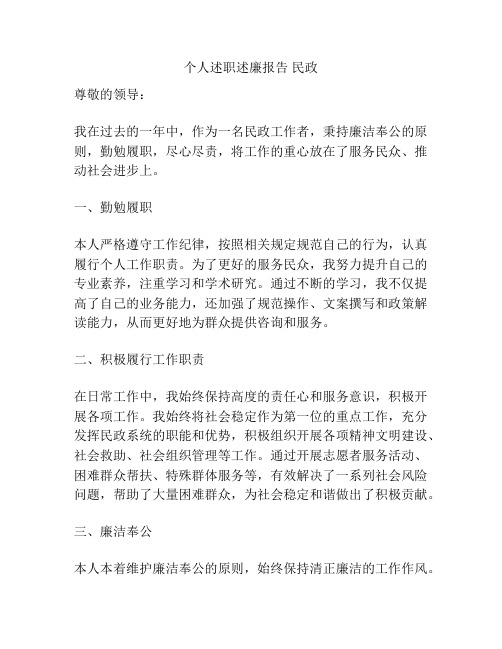 个人述职述廉报告 民政

尊敬的领导：

我在过去的一年中，作为一名民政工作者，秉持廉洁奉公的原则，勤勉履职，尽心尽责，将工作的重心放在了服务民众、推动社会进步上。

一、勤勉履职

本人严格遵守工作纪律，按照相关规定规范自己的行为，认真履行个人工作职责。为了更好的服务民众，我努力提升自己的专业素养，注重学习和学术研究。通过不断的学习，我不仅提高了自己的业务能力，还加强了规范操作、文案撰写和政策解读能力，从而更好地为群众提供咨询和服务。

二、积极履行工作职责

在日常工作中，我始终保持高度的责任心和服务意识，积极开展各项工作。我始终将社会稳定作为第一位的重点工作，充分发挥民政系统的职能和优势，积极组织开展各项精神文明建设、社会救助、社会组织管理等工作。通过开展志愿者服务活动、困难群众帮扶、特殊群体服务等，有效解决了一系列社会风险问题，帮助了大量困难群众，为社会稳定和谐做出了积极贡献。

三、廉洁奉公

本人本着维护廉洁奉公的原则，始终保持清正廉洁的工作作风。